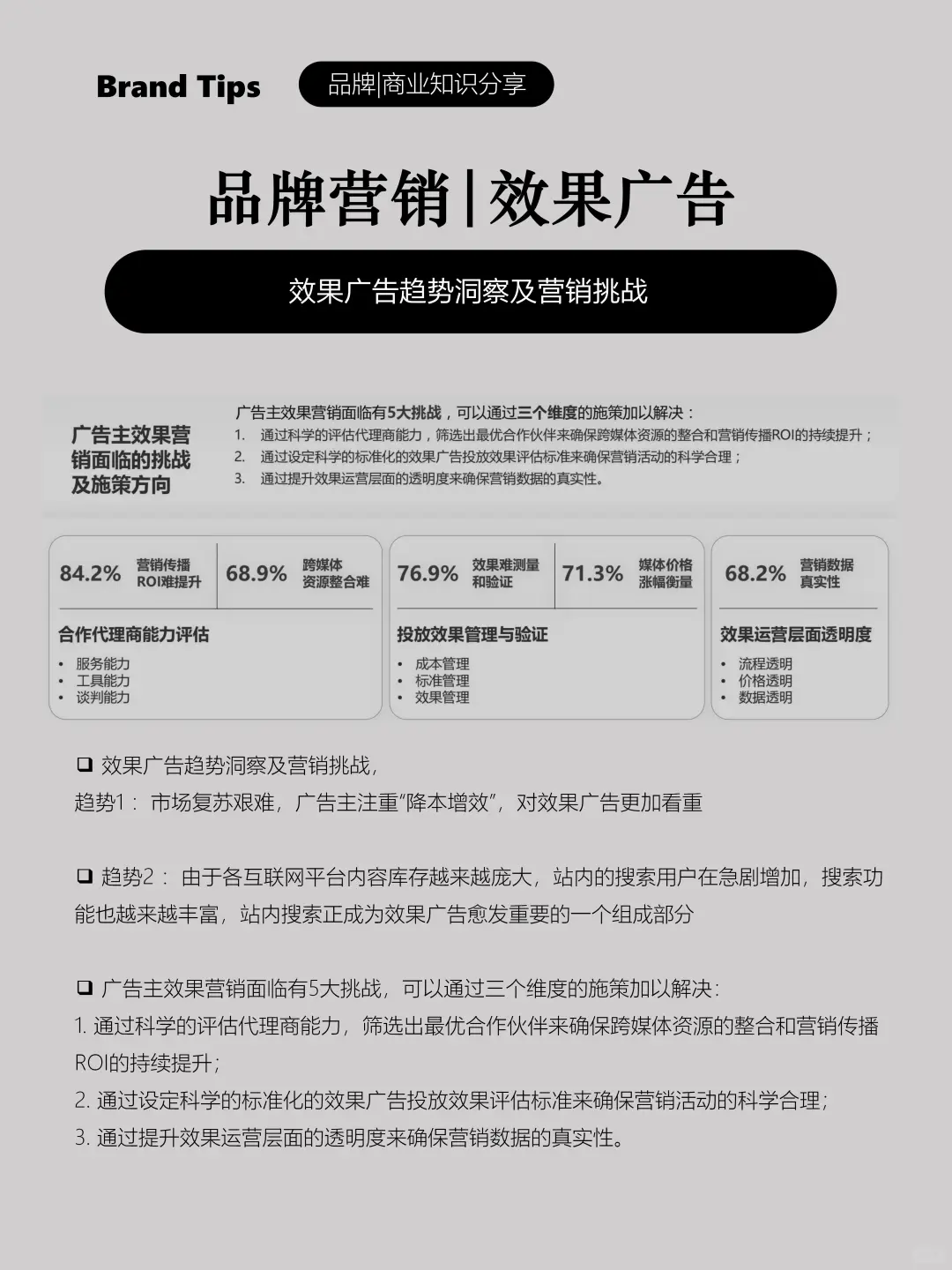 Brand Tips

品牌|商业知识分享

品牌营销|效果广告

效果广告趋势洞察及营销挑战

广告主效果营销面临的挑战及施策方向

广告主效果营销面临有5大挑战，可以通过三个维度的施策加以解决：
1. 通过科学的评估代理商能力，筛选出最优合作伙伴来确保跨媒体资源的整合和营销传播ROI的持续提升；
2. 通过设定科学的标准化的效果广告投放效果评估标准来确保营销活动的科学合理；
3. 通过提升效果运营层面的透明度来确保营销数据的真实性。

84.2% 营销传播ROI难提升
68.9% 跨媒体资源整合难
合作代理商能力评估
• 服务能力
• 工具能力
• 谈判能力

76.9% 效果难测量和验证
71.3% 媒体价格涨幅衡量
投放效果管理与验证
• 成本管理
• 标准管理
• 效果管理

68.2% 营销数据真实性
效果运营层面透明度
• 流程透明
• 价格透明
• 数据透明

❑ 效果广告趋势洞察及营销挑战，
趋势1： 市场复苏艰难，广告主注重“降本增效”，对效果广告更加看重

❑ 趋势2： 由于各互联网平台内容库存越来越庞大，站内的搜索用户在急剧增加，搜索功能也越来越丰富，站内搜索正成为效果广告愈发重要的一个组成部分

❑ 广告主效果营销面临有5大挑战，可以通过三个维度的施策加以解决：
1. 通过科学的评估代理商能力，筛选出最优合作伙伴来确保跨媒体资源的整合和营销传播ROI的持续提升；
2. 通过设定科学的标准化的效果广告投放效果评估标准来确保营销活动的科学合理；
3. 通过提升效果运营层面的透明度来确保营销数据的真实性。